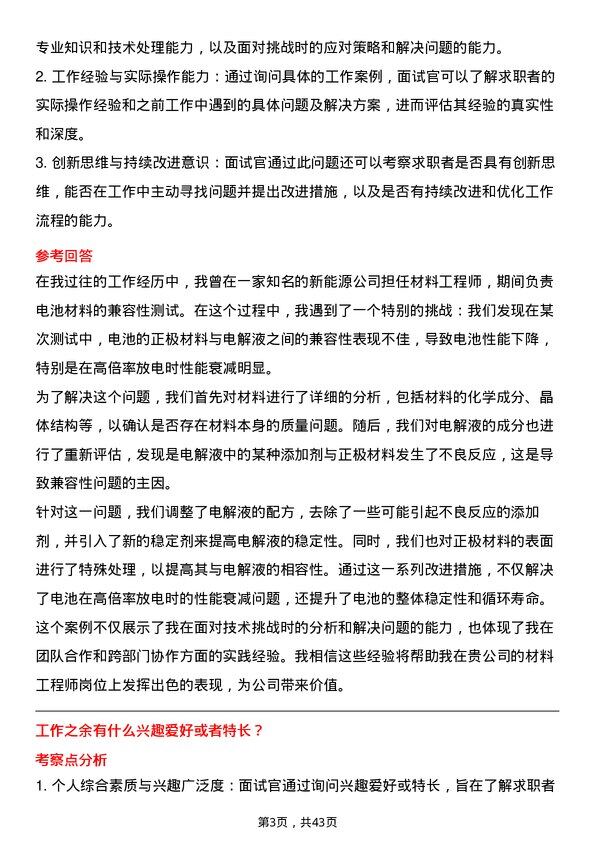 专业知识和技术处理能力，以及面对挑战时的应对策略和解决问题的能力。

2. 工作经验与实际操作能力：通过询问具体的工作案例，面试官可以了解求职者的实际操作经验和之前工作中遇到的具体问题及解决方案，进而评估其经验的真实性和深度。

3. 创新思维与持续改进意识：面试官通过此问题还可以考察求职者是否具有创新思维，能否在工作中主动寻找问题并提出改进措施，以及是否有持续改进和优化工作流程的能力。

参考回答

在我过往的工作经历中，我曾在一家知名的新能源公司担任材料工程师，期间负责电池材料的兼容性测试。在这个过程中，我遇到了一个特别的挑战：我们发现在某次测试中，电池的正极材料与电解液之间的兼容性表现不佳，导致电池性能下降，特别是在高倍率放电时性能衰减明显。

为了解决这个问题，我们首先对材料进行了详细的分析，包括材料的化学成分、晶体结构等，以确认是否存在材料本身的质量问题。随后，我们对电解液的成分也进行了重新评估，发现是电解液中的某种添加剂与正极材料发生了不良反应，这是导致兼容性问题的主因。

针对这一问题，我们调整了电解液的配方，去除了一些可能引起不良反应的添加剂，并引入了新的稳定剂来提高电解液的稳定性。同时，我们也对正极材料的表面进行了特殊处理，以提高其与电解液的相容性。通过这一系列改进措施，不仅解决了电池在高倍率放电时的性能衰减问题，还提升了电池的整体稳定性和循环寿命。

这个案例不仅展示了我在面对技术挑战时的分析和解决问题的能力，也体现了我在团队合作和跨部门协作方面的实践经验。我相信这些经验将帮助我在贵公司的材料工程师岗位上发挥出色的表现，为公司带来价值。

工作之余有什么兴趣爱好或者特长？

考察点分析

1. 个人综合素质与兴趣广泛度：面试官通过询问兴趣爱好或特长，旨在了解求职者

第3页，共43页